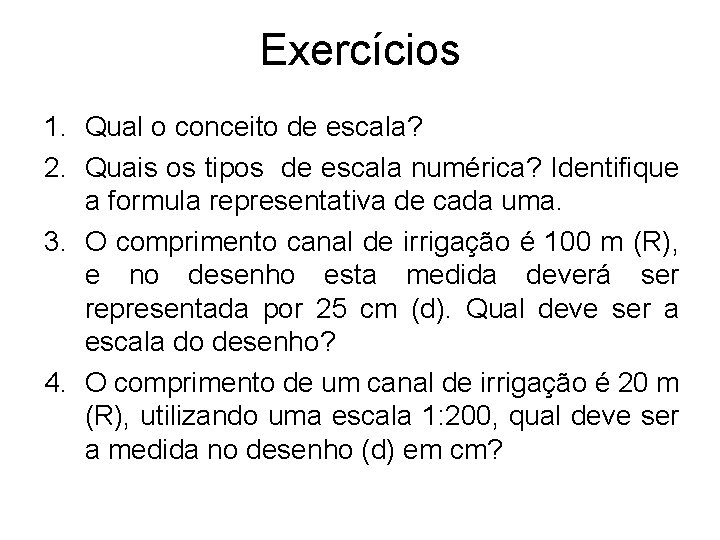 Exercícios

1. Qual o conceito de escala?

2. Quais os tipos de escala numérica? Identifique a formula representativa de cada uma.

3. O comprimento canal de irrigação é 100 m (R), e no desenho esta medida deverá ser representada por 25 cm (d). Qual deve ser a escala do desenho?

4. O comprimento de um canal de irrigação é 20 m (R), utilizando uma escala 1:200, qual deve ser a medida no desenho (d) em cm?